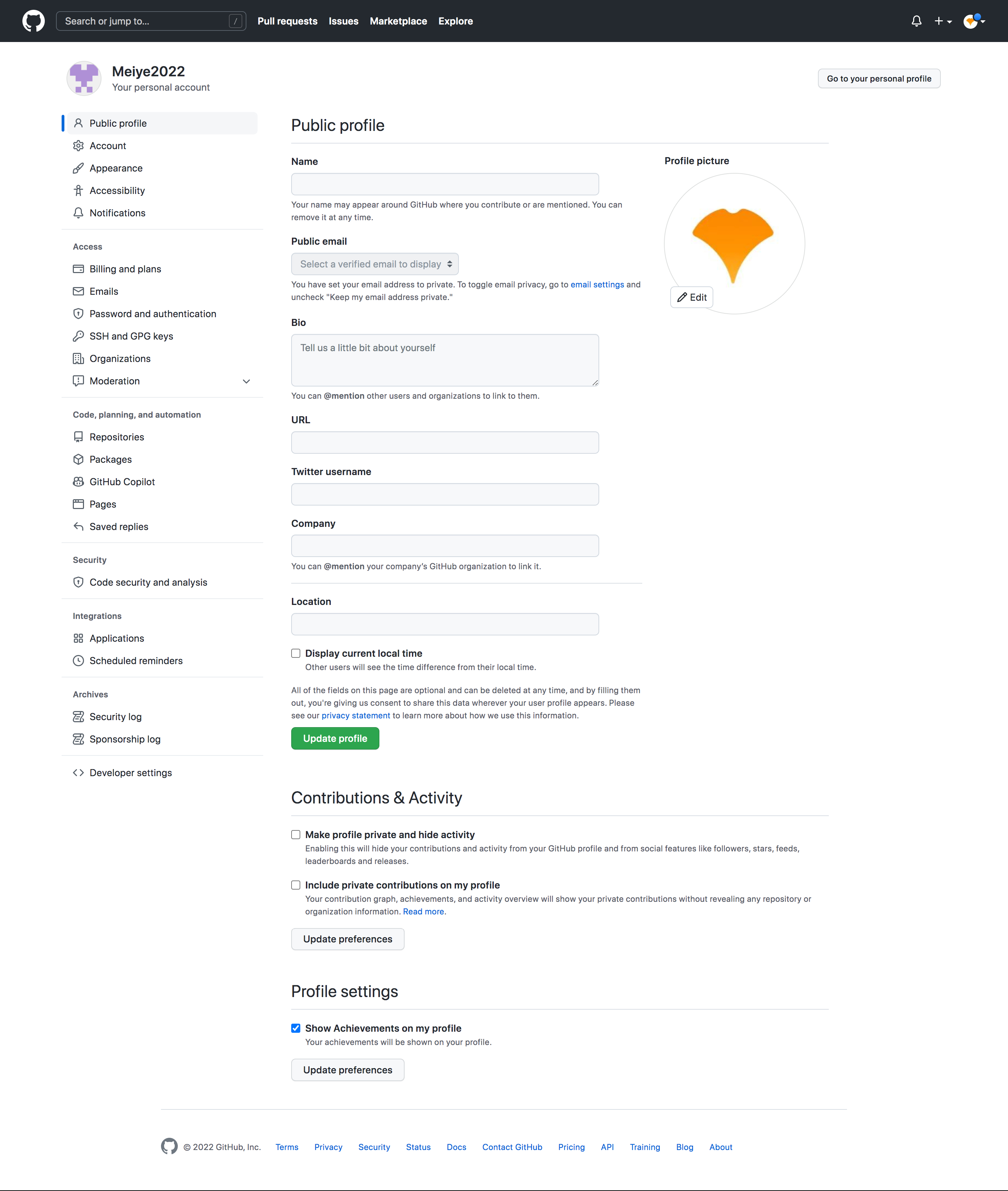 Search or jump to... /
Pull requests Issues Marketplace Explore

Meiye2022
Your personal account

Go to your personal profile

Public profile
Account
Appearance
Accessibility
Notifications

Access
Billing and plans
Emails
Password and authentication
SSH and GPG keys
Organizations
Moderation

Code, planning, and automation
Repositories
Packages
GitHub Copilot
Pages
Saved replies

Security
Code security and analysis

Integrations
Applications
Scheduled reminders

Archives
Security log
Sponsorship log

Developer settings

Public profile

Name

Your name may appear around GitHub where you contribute or are mentioned. You can remove it at any time.

Public email

Select a verified email to display

You have set your email address to private. To toggle email privacy, go to email settings and uncheck "Keep my email address private."

Bio

Tell us a little bit about yourself

You can @mention other users and organizations to link to them.

URL

Twitter username

Company

You can @mention your company's GitHub organization to link it.

Location

Display current local time
Other users will see the time difference from their local time.

All of the fields on this page are optional and can be deleted at any time, and by filling them out, you're giving us consent to share this data wherever your user profile appears. Please see our privacy statement to learn more about how we use this information.

Update profile

Profile picture

Edit

Contributions & Activity

Make profile private and hide activity
Enabling this will hide your contributions and activity from your GitHub profile and from social features like followers, stars, feeds, leaderboards and releases.

Include private contributions on my profile
Your contribution graph, achievements, and activity overview will show your private contributions without revealing any repository or organization information. Read more.

Update preferences

Profile settings

Show Achievements on my profile
Your achievements will be shown on your profile.

Update preferences

© 2022 GitHub, Inc. Terms Privacy Security Status Docs Contact GitHub Pricing API Training Blog About